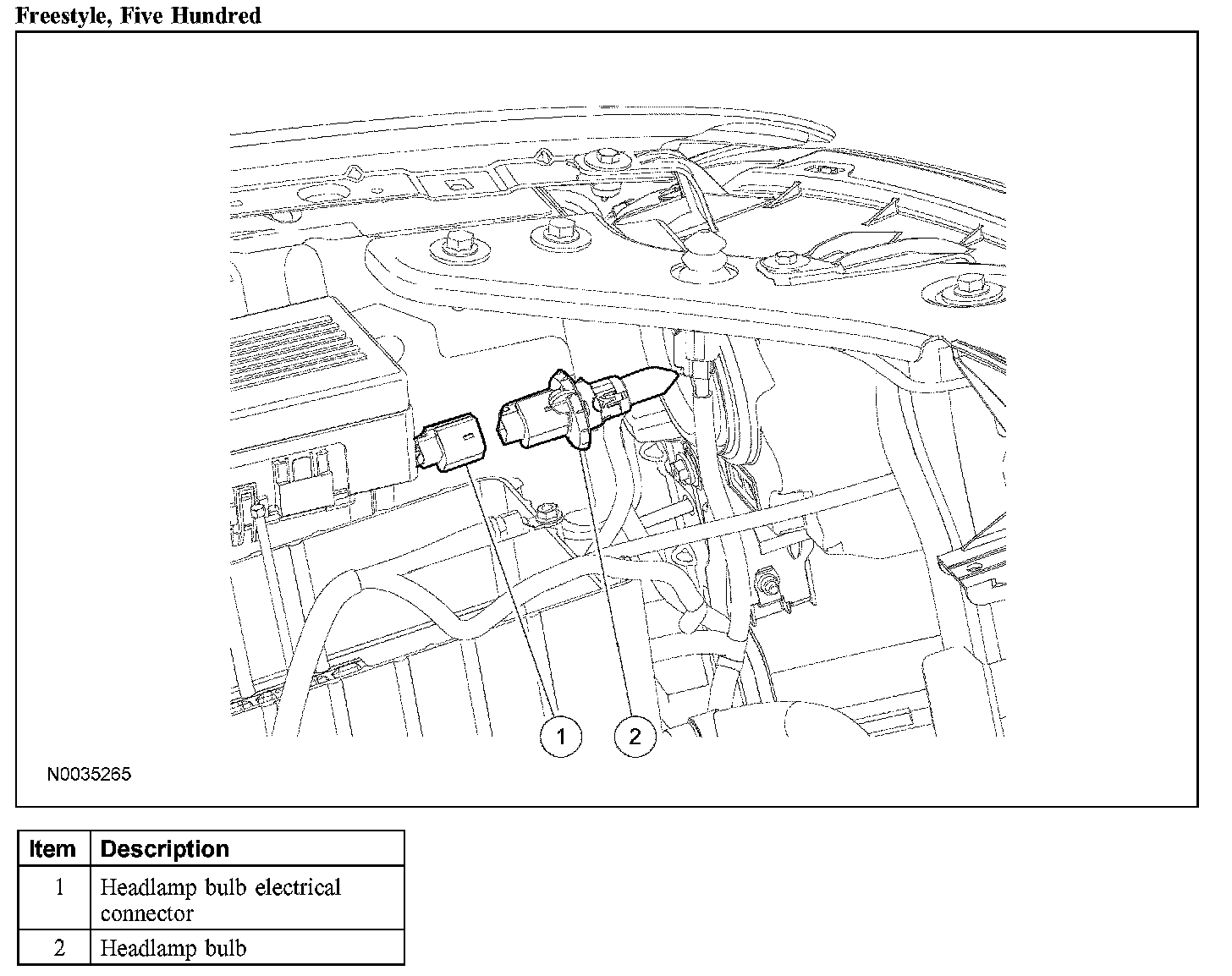 Freestyle, Five Hundred

1

2

N0035265

| Item | Description |
|---|---|
| 1 | Headlamp bulb electrical connector |
| 2 | Headlamp bulb |